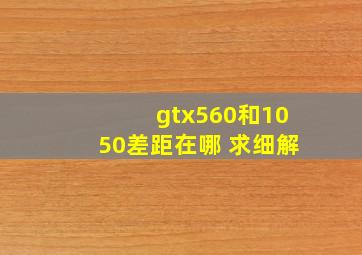 gtx560和1050差距在哪 求细解